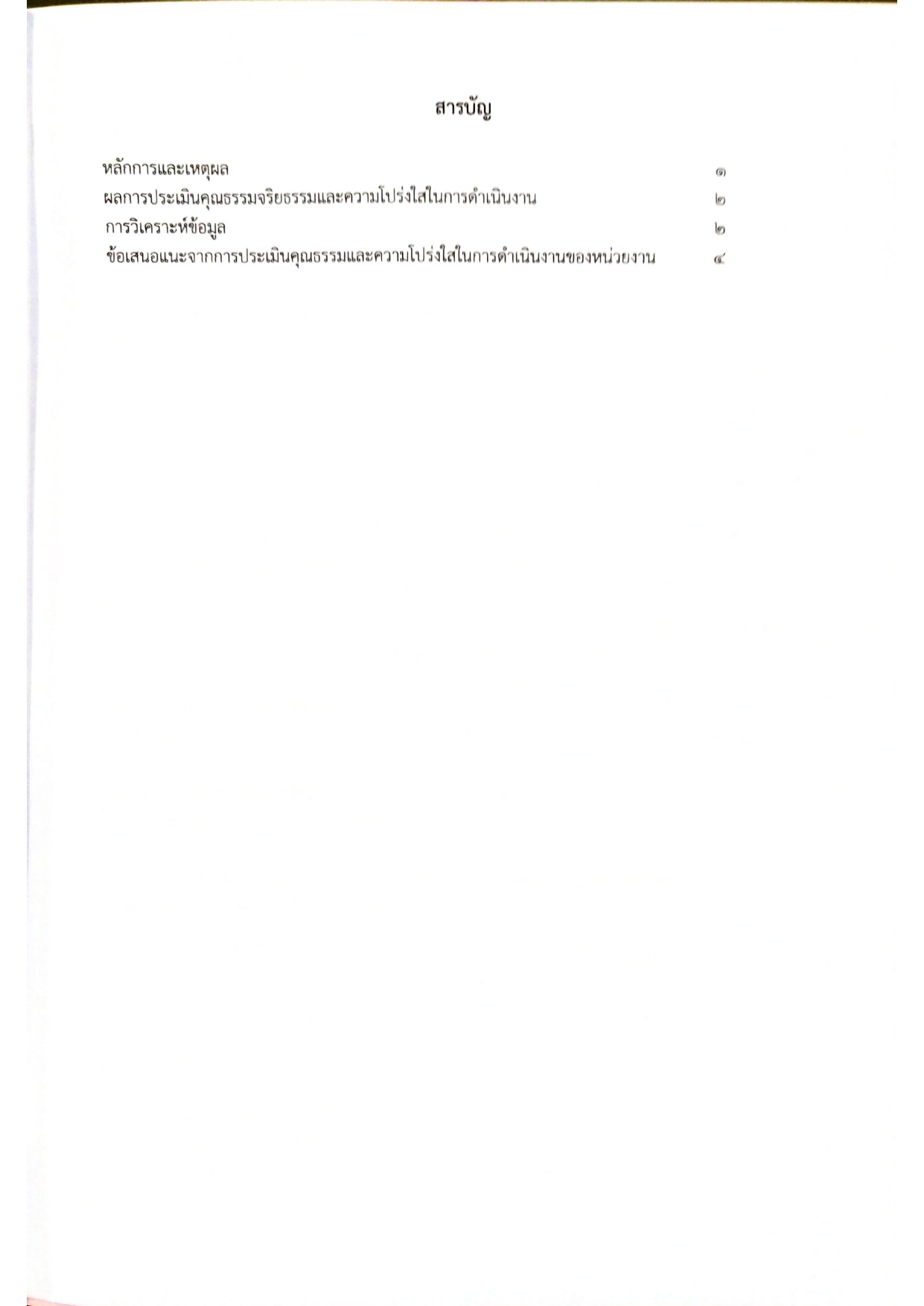 สารบัญ

หลักการและเหตุผล ๑
ผลการประเมินคุณธรรมจริยธรรมและความโปร่งใสในการดำเนินงาน ๒
การวิเคราะห์ข้อมูล ๒
ข้อเสนอแนะจากการประเมินคุณธรรมและความโปร่งใสในการดำเนินงานของหน่วยงาน ๔